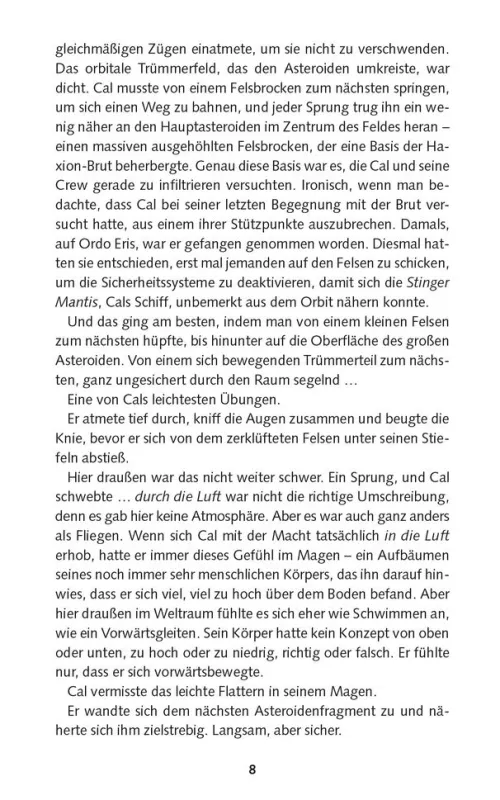 gleichmäßigen Zügen einatmete, um sie nicht zu verschwenden. Das orbitale Trümmerfeld, das den Asteroiden umkreiste, war dicht. Cal musste von einem Felsbrocken zum nächsten springen, um sich einen Weg zu bahnen, und jeder Sprung trug ihn ein wenig näher an den Hauptasteroiden im Zentrum des Feldes heran – einen massiven ausgehöhlten Felsbrocken, der eine Basis der Haxion-Brut beherbergte. Genau diese Basis war es, die Cal und seine Crew gerade zu infiltrieren versuchten. Ironisch, wenn man bedachte, dass Cal bei seiner letzten Begegnung mit der Brut versucht hatte, aus einem ihrer Stützpunkte auszubrechen. Damals, auf Ordo Eris, war er gefangen genommen worden. Diesmal hatten sie entschieden, erst mal jemanden auf den Felsen zu schicken, um die Sicherheitssysteme zu deaktivieren, damit sich die Stinger Mantis, Cals Schiff, unbemerkt aus dem Orbit nähern konnte.

Und das ging am besten, indem man von einem kleinen Felsen zum nächsten hüpfte, bis hinunter auf die Oberfläche des großen Asteroiden. Von einem sich bewegenden Trümmerteil zum nächsten, ganz ungesichert durch den Raum segelnd …

Eine von Cals leichtesten Übungen.

Er atmete tief durch, kniff die Augen zusammen und beugte die Knie, bevor er sich von dem zerklüfteten Felsen unter seinen Stiefeln abstieß.

Hier draußen war das nicht weiter schwer. Ein Sprung, und Cal schwebte … durch die Luft war nicht die richtige Umschreibung, denn es gab hier keine Atmosphäre. Aber es war auch ganz anders als Fliegen. Wenn sich Cal mit der Macht tatsächlich in die Luft erhob, hatte er immer dieses Gefühl im Magen – ein Aufbäumen seines noch immer sehr menschlichen Körpers, das ihn darauf hinwies, dass er sich viel, viel zu hoch über dem Boden befand. Aber hier draußen im Weltraum fühlte es sich eher wie Schwimmen an, wie ein Vorwärtsgleiten. Sein Körper hatte kein Konzept von oben oder unten, zu hoch oder zu niedrig, richtig oder falsch. Er fühlte nur, dass er sich vorwärtsbewegte.

Cal vermisste das leichte Flattern in seinem Magen.

Er wandte sich dem nächsten Asteroidenfragment zu und näherte sich ihm zielstrebig. Langsam, aber sicher.

8